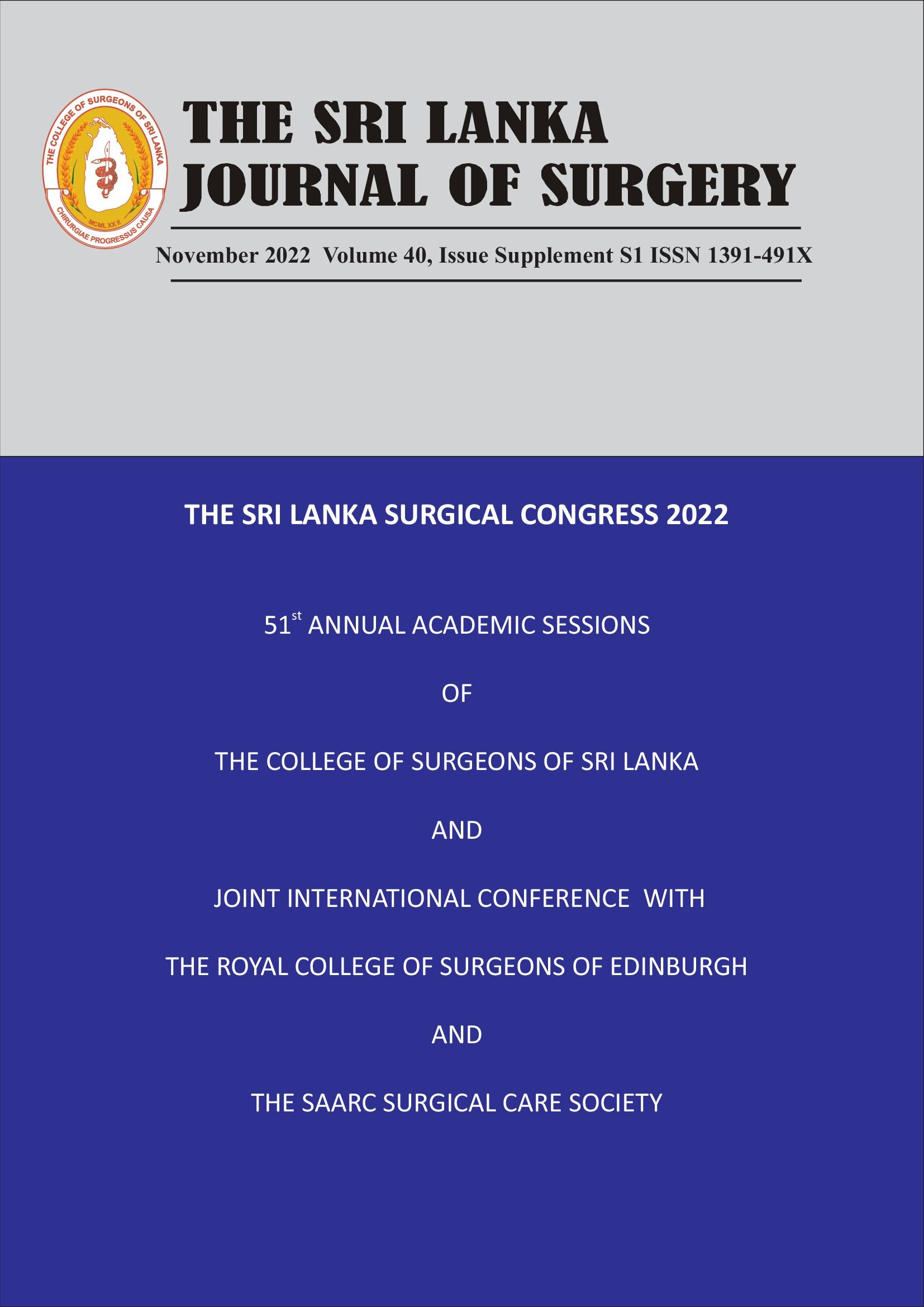 THE COLLEGE OF SURGEONS OF SRI LANKA
MCML XX II
CHIRURGIAE PROGRESSUS CAUSA

THE SRI LANKA JOURNAL OF SURGERY

November 2022 Volume 40, Issue Supplement S1 ISSN 1391-491X

THE SRI LANKA SURGICAL CONGRESS 2022

51$^{st}$ ANNUAL ACADEMIC SESSIONS

OF

THE COLLEGE OF SURGEONS OF SRI LANKA

AND

JOINT INTERNATIONAL CONFERENCE WITH

THE ROYAL COLLEGE OF SURGEONS OF EDINBURGH

AND

THE SAARC SURGICAL CARE SOCIETY